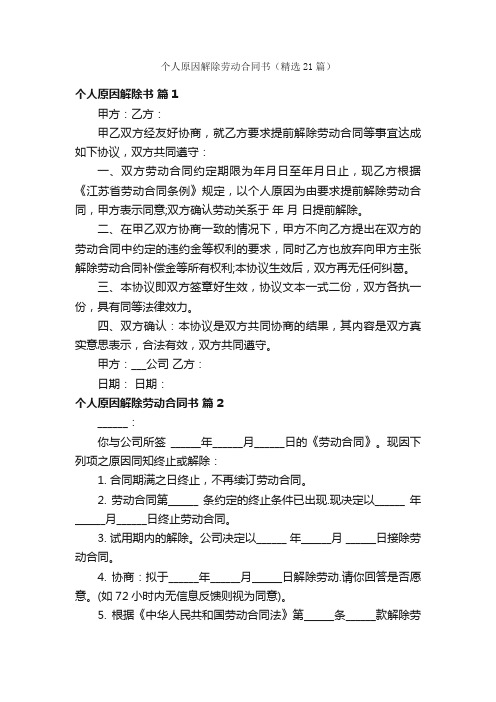 个人原因解除劳动合同书（精选21篇）

个人原因解除书 篇1

甲方：乙方：

甲乙双方经友好协商，就乙方要求提前解除劳动合同等事宜达成如下协议，双方共同遵守：

一、双方劳动合同约定期限为年月日至年月日止，现乙方根据《江苏省劳动合同条例》规定，以个人原因为由要求提前解除劳动合同，甲方表示同意;双方确认劳动关系于 年 月 日提前解除。

二、在甲乙双方协商一致的情况下，甲方不向乙方提出在双方的劳动合同中约定的违约金等权利的要求，同时乙方也放弃向甲方主张解除劳动合同补偿金等所有权利;本协议生效后，双方再无任何纠葛。

三、本协议即双方签章好生效，协议文本一式二份，双方各执一份，具有同等法律效力。

四、双方确认：本协议是双方共同协商的结果，其内容是双方真实意思表示，合法有效，双方共同遵守。

甲方：___公司 乙方：

日期： 日期：

个人原因解除劳动合同书 篇2

______：

你与公司所签 ______年______月______日的《劳动合同》。现因下列项之原因同知终止或解除：

1. 合同期满之日终止，不再续订劳动合同。

2. 劳动合同第______ 条约定的终止条件已出现.现决定以______ 年______月______日终止劳动合同。

3. 试用期内的解除。公司决定以______ 年______月 ______日接除劳动合同。

4. 协商：拟于______年______月______日解除劳动.请你回答是否愿意。(如72小时内无信息反馈则视为同意)。

5. 根据《中华人民共和国劳动合同法》第______条______款解除劳